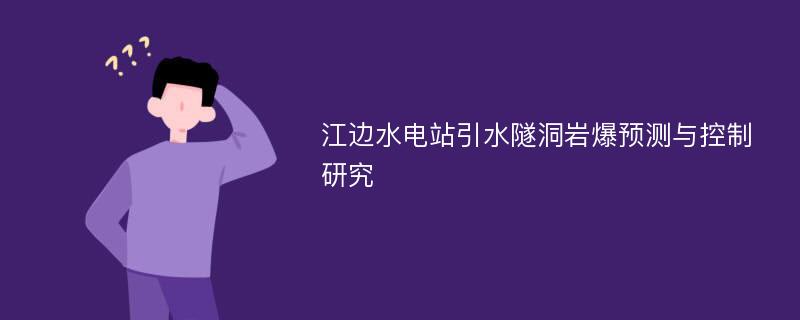 ???

江边水电站引水隧洞岩爆预测与控制研究